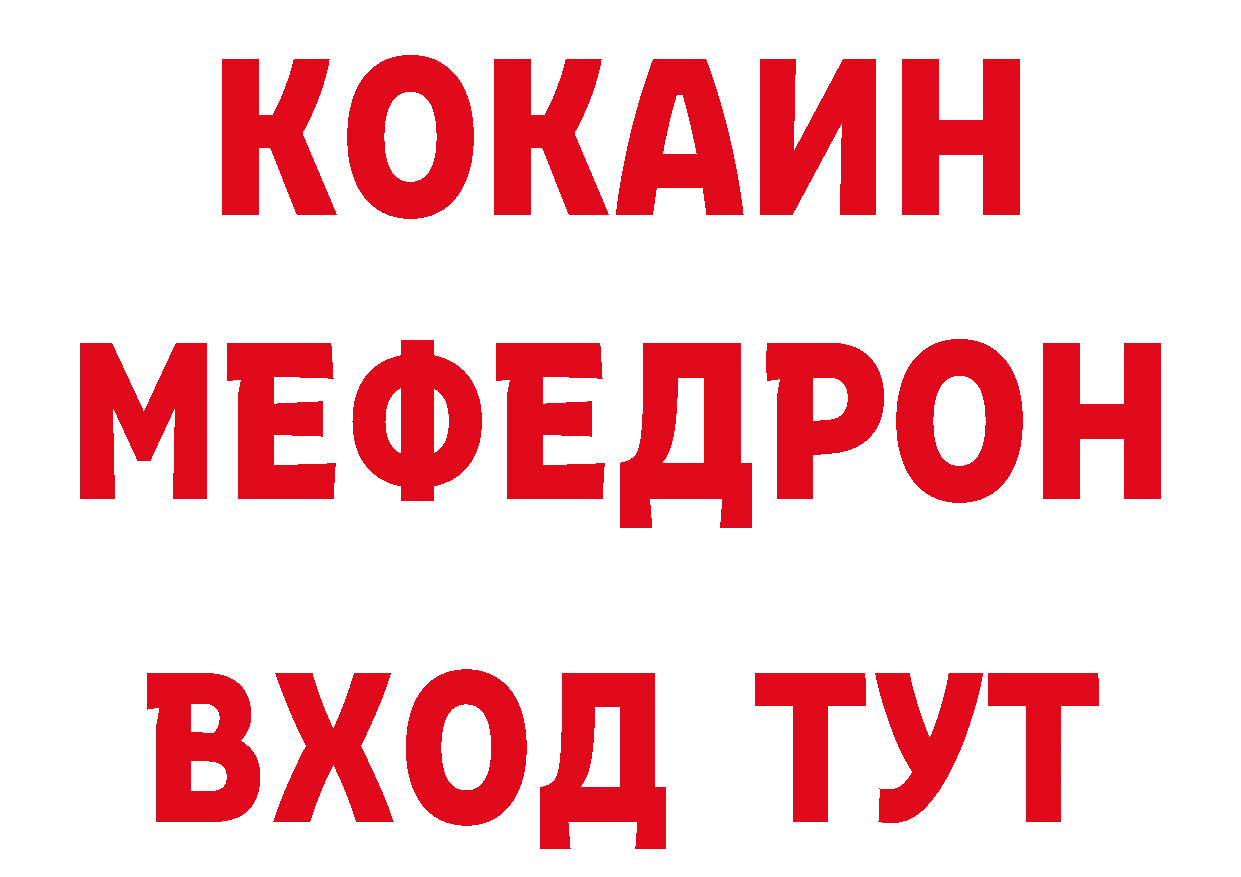 КОКАИН
МЕФЕДРОН
ВХОД ТУТ